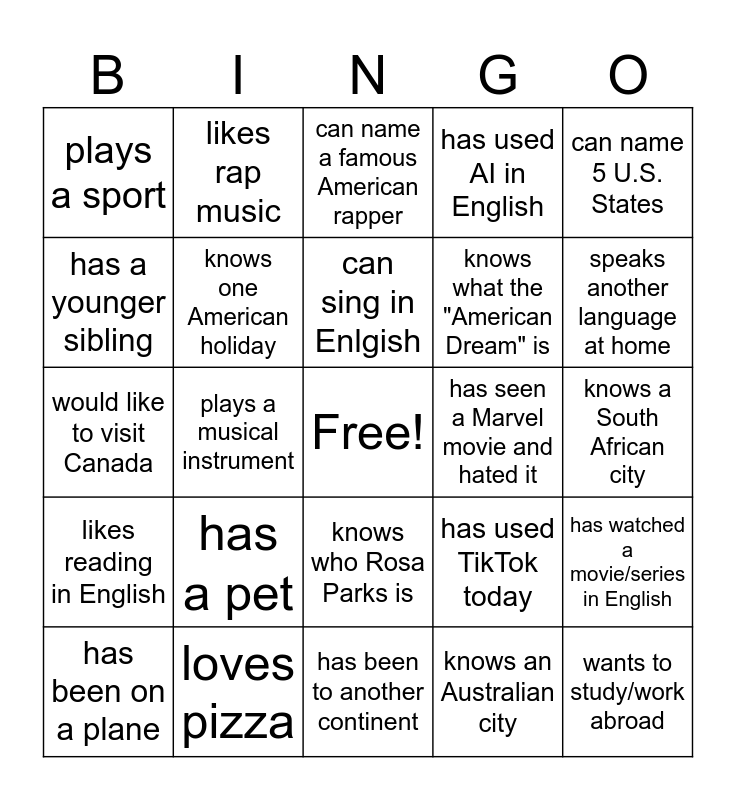 | B | I | N | G | O |
|---|---|---|---|---|
| plays a sport | likes rap music | can name a famous American rapper | has used AI in English | can name 5 U.S. States |
| has a younger sibling | knows one American holiday | can sing in Enlgish | knows what the "American Dream" is | speaks another language at home |
| would like to visit Canada | plays a musical instrument | Free! | has seen a Marvel movie and hated it | knows a South African city |
| likes reading in English | has a pet | knows who Rosa Parks is | has used TikTok today | has watched a movie/series in English |
| has been on a plane | loves pizza | has been to another continent | knows an Australian city | wants to study/work abroad |